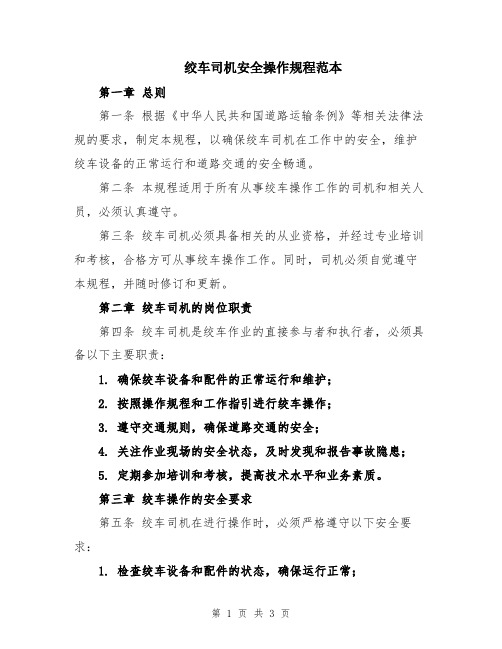 绞车司机安全操作规程范本

第一章 总则

第一条 根据《中华人民共和国道路运输条例》等相关法律法规的要求，制定本规程，以确保绞车司机在工作中的安全，维护绞车设备的正常运行和道路交通的安全畅通。

第二条 本规程适用于所有从事绞车操作工作的司机和相关人员，必须认真遵守。

第三条 绞车司机必须具备相关的从业资格，并经过专业培训和考核，合格方可从事绞车操作工作。同时，司机必须自觉遵守本规程，并随时修订和更新。

第二章 绞车司机的岗位职责

第四条 绞车司机是绞车作业的直接参与者和执行者，必须具备以下主要职责：

1. 确保绞车设备和配件的正常运行和维护；

2. 按照操作规程和工作指引进行绞车操作；

3. 遵守交通规则，确保道路交通的安全；

4. 关注作业现场的安全状态，及时发现和报告事故隐患；

5. 定期参加培训和考核，提高技术水平和业务素质。

第三章 绞车操作的安全要求

第五条 绞车司机在进行操作时，必须严格遵守以下安全要求：

1. 检查绞车设备和配件的状态，确保运行正常；

第 1 页 共 3 页